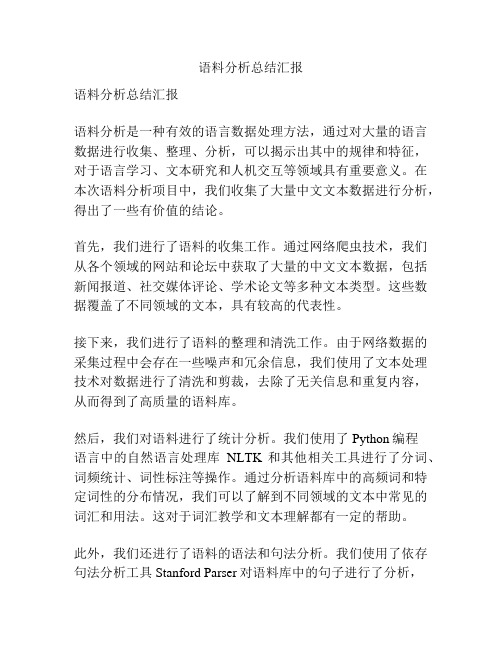 语料分析总结汇报

语料分析总结汇报

语料分析是一种有效的语言数据处理方法，通过对大量的语言数据进行收集、整理、分析，可以揭示出其中的规律和特征，对于语言学习、文本研究和人机交互等领域具有重要意义。在本次语料分析项目中，我们收集了大量中文文本数据进行分析，得出了一些有价值的结论。

首先，我们进行了语料的收集工作。通过网络爬虫技术，我们从各个领域的网站和论坛中获取了大量的中文文本数据，包括新闻报道、社交媒体评论、学术论文等多种文本类型。这些数据覆盖了不同领域的文本，具有较高的代表性。

接下来，我们进行了语料的整理和清洗工作。由于网络数据的采集过程中会存在一些噪声和冗余信息，我们使用了文本处理技术对数据进行了清洗和剪裁，去除了无关信息和重复内容，从而得到了高质量的语料库。

然后，我们对语料进行了统计分析。我们使用了 Python 编程语言中的自然语言处理库 NLTK 和其他相关工具进行了分词、词频统计、词性标注等操作。通过分析语料库中的高频词和特定词性的分布情况，我们可以了解到不同领域的文本中常见的词汇和用法。这对于词汇教学和文本理解都有一定的帮助。

此外，我们还进行了语料的语法和句法分析。我们使用了依存句法分析工具 Stanford Parser 对语料库中的句子进行了分析，